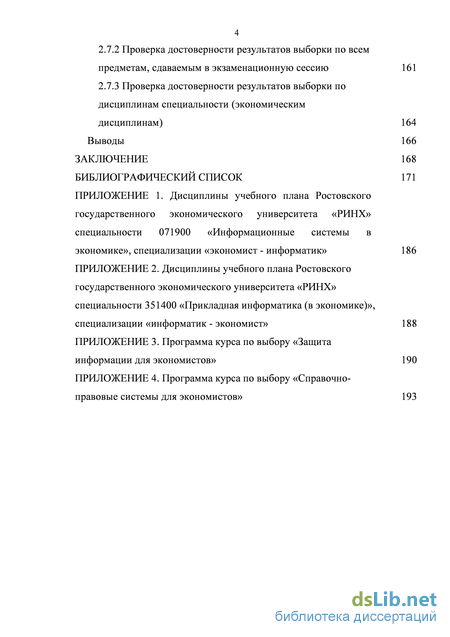 4

2.7.2 Проверка достоверности результатов выборки по всем предметам, сдаваемым в экзаменационную сессию 161

2.7.3 Проверка достоверности результатов выборки по дисциплинам специальности (экономическим дисциплинам) 164

Выводы 166

ЗАКЛЮЧЕНИЕ 168

БИБЛИОГРАФИЧЕСКИЙ СПИСОК 171

ПРИЛОЖЕНИЕ 1. Дисциплины учебного плана Ростовского государственного экономического университета «РИНХ» специальности 071900 «Информационные системы в экономике», специализации «экономист - информатик» 186

ПРИЛОЖЕНИЕ 2. Дисциплины учебного плана Ростовского государственного экономического университета «РИНХ» специальности 351400 «Прикладная информатика (в экономике)», специализации «информатик - экономист» 188

ПРИЛОЖЕНИЕ 3. Программа курса по выбору «Защита информации для экономистов» 190

ПРИЛОЖЕНИЕ 4. Программа курса по выбору «Справочно-правовые системы для экономистов» 193

dsLib.net
библиотека диссертаций